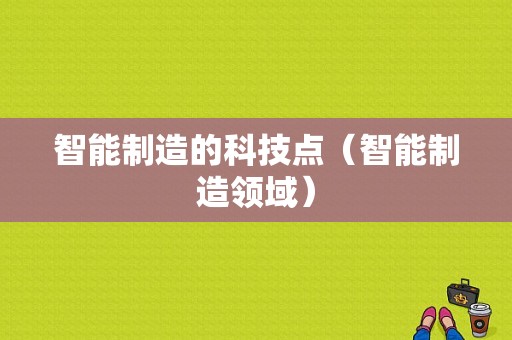 智能制造的科技点（智能制造领域）